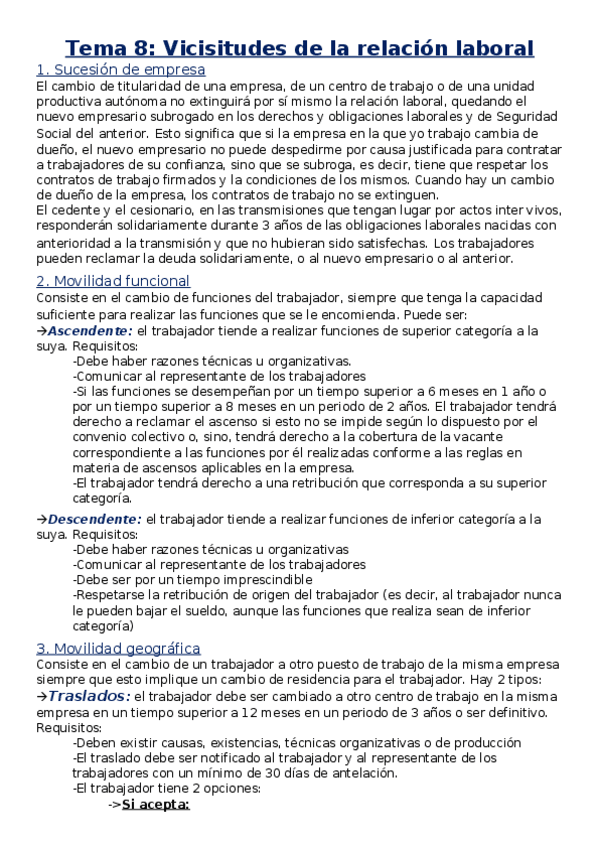 Tema 8: Vicisitudes de la relación laboral

1. Sucesión de empresa

El cambio de titularidad de una empresa, de un centro de trabajo o de una unidad productiva autónoma no extinguirá por sí mismo la relación laboral, quedando el nuevo empresario subrogado en los derechos y obligaciones laborales y de Seguridad Social del anterior. Esto significa que si la empresa en la que yo trabajo cambia de dueño, el nuevo empresario no puede despedirme por causa justificada para contratar a trabajadores de su confianza, sino que se subroga, es decir, tiene que respetar los contratos de trabajo firmados y la condiciones de los mismos. Cuando hay un cambio de dueño de la empresa, los contratos de trabajo no se extinguen.
El cedente y el cesionario, en las transmisiones que tengan lugar por actos inter vivos, responderán solidariamente durante 3 años de las obligaciones laborales nacidas con anterioridad a la transmisión y que no hubieran sido satisfechas. Los trabajadores pueden reclamar la deuda solidariamente, o al nuevo empresario o al anterior.

2. Movilidad funcional

Consiste en el cambio de funciones del trabajador, siempre que tenga la capacidad suficiente para realizar las funciones que se le encomienda. Puede ser:
→Ascendente: el trabajador tiende a realizar funciones de superior categoría a la suya. Requisitos:
-Debe haber razones técnicas u organizativas.
-Comunicar al representante de los trabajadores
-Si las funciones se desempeñan por un tiempo superior a 6 meses en 1 año o por un tiempo superior a 8 meses en un periodo de 2 años. El trabajador tendrá derecho a reclamar el ascenso si esto no se impide según lo dispuesto por el convenio colectivo o, sino, tendrá derecho a la cobertura de la vacante correspondiente a las funciones por él realizadas conforme a las reglas en materia de ascensos aplicables en la empresa.
-El trabajador tendrá derecho a una retribución que corresponda a su superior categoría.

→Descendente: el trabajador tiende a realizar funciones de inferior categoría a la suya. Requisitos:
-Debe haber razones técnicas u organizativas
-Comunicar al representante de los trabajadores
-Debe ser por un tiempo imprescindible
-Respetarse la retribución de origen del trabajador (es decir, al trabajador nunca le pueden bajar el sueldo, aunque las funciones que realiza sean de inferior categoría)

3. Movilidad geográfica

Consiste en el cambio de un trabajador a otro puesto de trabajo de la misma empresa siempre que esto implique un cambio de residencia para el trabajador. Hay 2 tipos:
→Traslados: el trabajador debe ser cambiado a otro centro de trabajo en la misma empresa en un tiempo superior a 12 meses en un periodo de 3 años o ser definitivo. Requisitos:
-Deben existir causas, existencias, técnicas organizativas o de producción
-El traslado debe ser notificado al trabajador y al representante de los trabajadores con un mínimo de 30 días de antelación.
-El trabajador tiene 2 opciones:
->Si acepta: